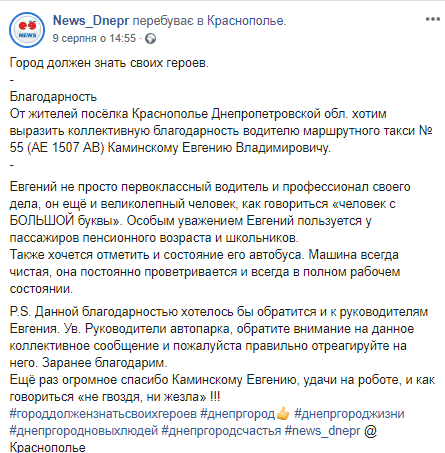 NEWS

News_Dnepr перебуває в Краснополье.
9 серпня о 14:55 ·

Город должен знать своих героев.
-
Благодарность
От жителей посёлка Краснополье Днепропетровской обл. хотим выразить коллективную благодарность водителю маршрутного такси № 55 (АЕ 1507 АВ) Каминскому Евгению Владимировичу.
-
Евгений не просто первоклассный водитель и профессионал своего дела, он ещё и великолепный человек, как говориться «человек с БОЛЬШОЙ буквы». Особым уважением Евгений пользуется у пассажиров пенсионного возраста и школьников.
Также хочется отметить и состояние его автобуса. Машина всегда чистая, она постоянно проветривается и всегда в полном рабочем состоянии.

P.S. Данной благодарностью хотелось бы обратится и к руководителям Евгения. Ув. Руководители автопарка, обратите внимание на данное коллективное сообщение и пожалуйста правильно отреагируйте на него. Заранее благодарим.
Ещё раз огромное спасибо Каминскому Евгению, удачи на роботе, и как говориться «не гвоздя, ни жезла» !!!
#городдолжензнатьсвоихгероев #днепргород #днепргороджизни #днепргородновыхлюдей #днепргородсчастья #news_dnepr @ Краснополье